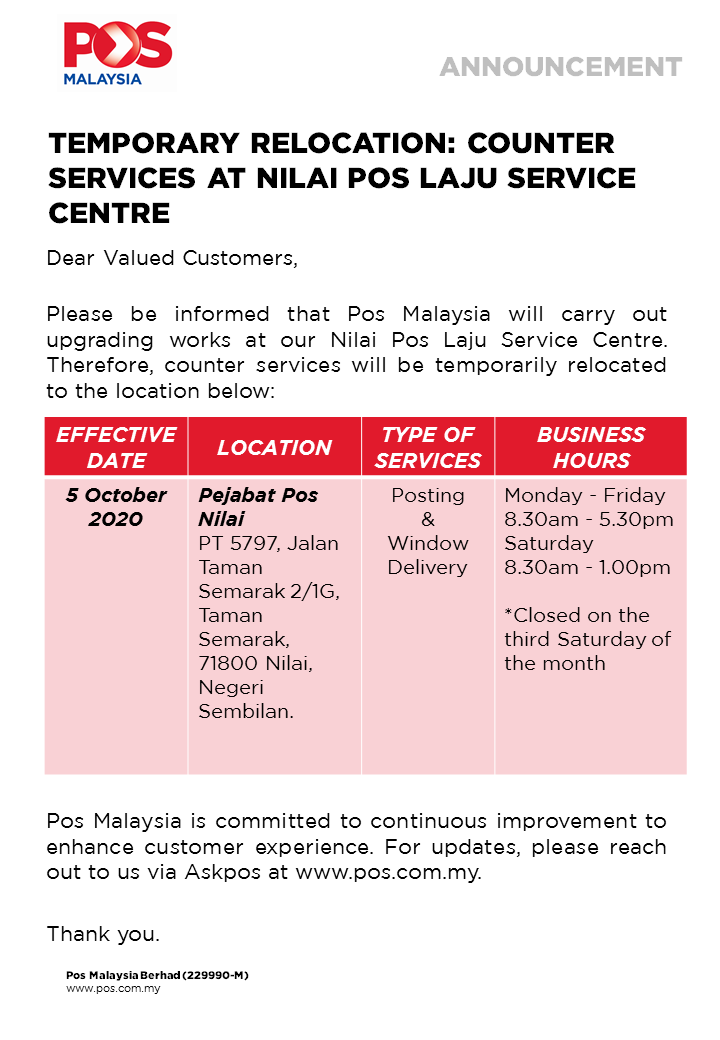 POS
MALAYSIA

ANNOUNCEMENT

TEMPORARY RELOCATION: COUNTER SERVICES AT NILAI POS LAJU SERVICE CENTRE

Dear Valued Customers,

Please be informed that Pos Malaysia will carry out upgrading works at our Nilai Pos Laju Service Centre. Therefore, counter services will be temporarily relocated to the location below:

| EFFECTIVE DATE | LOCATION | TYPE OF SERVICES | BUSINESS HOURS |
|---|---|---|---|
| 5 October 2020 | Pejabat Pos Nilai PT 5797, Jalan Taman Semarak 2/1G, Taman Semarak, 71800 Nilai, Negeri Sembilan. | Posting & Window Delivery | Monday - Friday 8.30am - 5.30pm Saturday 8.30am - 1.00pm *Closed on the third Saturday of the month |

Pos Malaysia is committed to continuous improvement to enhance customer experience. For updates, please reach out to us via Askpos at www.pos.com.my.

Thank you.

Pos Malaysia Berhad (229990-M)
www.pos.com.my